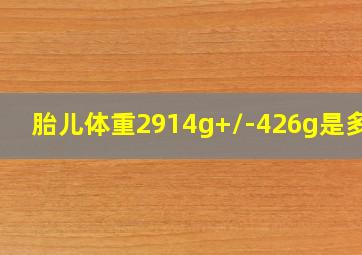 胎儿体重2914g+/-426g是多